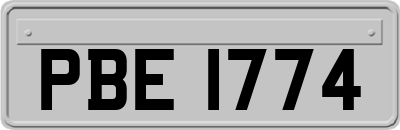 PBE 1774